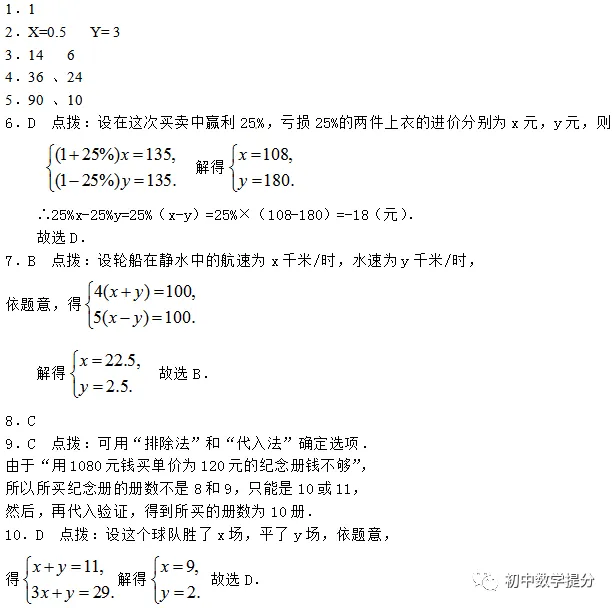 1．1
2．X=0.5　Y= 3
3．14　6
4．36 、24
5．90 、10
6．D　点拨：设在这次买卖中赢利 25%，亏损 25%的两件上衣的进价分别为 x 元，y 元，则

$\begin{cases}(1+25\%)x=135,\\(1-25\%)y=135.\end{cases}$ 解得 $\begin{cases}x=108,\\y=180.\end{cases}$

∴25%x-25%y=25%（x-y）=25%×（108-180）=-18（元）．
故选 D．
7．B　点拨：设轮船在静水中的航速为 x 千米/时，水速为 y 千米/时，

依题意，得 $\begin{cases}4(x+y)=100,\\5(x-y)=100.\end{cases}$

解得 $\begin{cases}x=22.5,\\y=2.5.\end{cases}$ 故选 B．

8．C
9．C　点拨：可用“排除法”和“代入法”确定选项．
由于“用 1080 元钱买单价为 120 元的纪念册钱不够”，
所以所买纪念册的册数不是 8 和 9，只能是 10 或 11，
然后，再代入验证，得到所买的册数为 10 册．
10．D　点拨：设这个球队胜了 x 场，平了 y 场，依题意，

得 $\begin{cases}x+y=11,\\3x+y=29.\end{cases}$ 解得 $\begin{cases}x=9,\\y=2.\end{cases}$ 故选 D．

初中数学提分